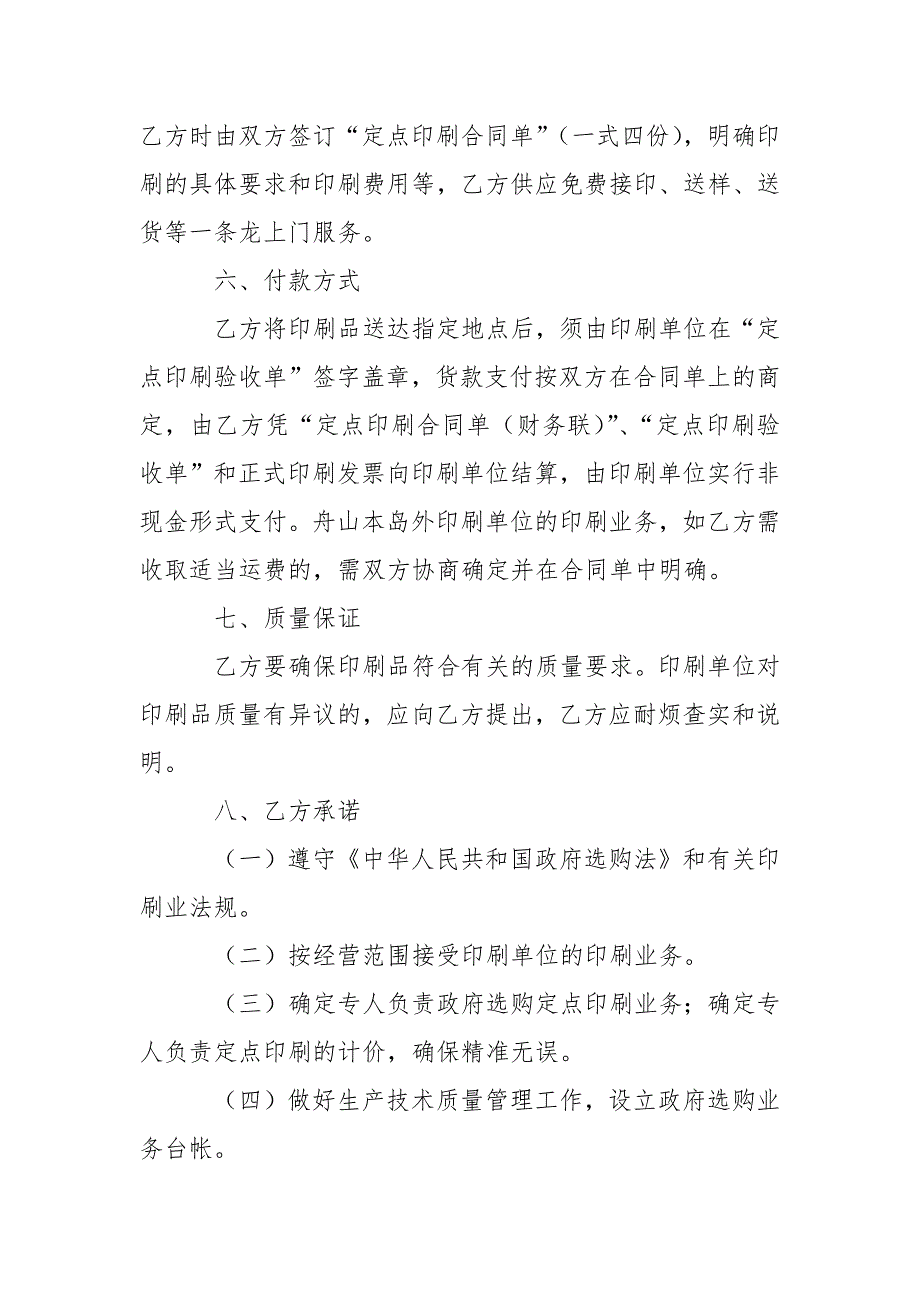 乙方时由双方签订“定点印刷合同单”（一式四份），明确印刷的具体要求和印刷费用等，乙方供应免费接印、送样、送货等一条龙上门服务。

六、付款方式

乙方将印刷品送达指定地点后，须由印刷单位在“定点印刷验收单”签字盖章，货款支付按双方在合同单上的商定，由乙方凭“定点印刷合同单（财务联）”、“定点印刷验收单”和正式印刷发票向印刷单位结算，由印刷单位实行非现金形式支付。舟山本岛外印刷单位的印刷业务，如乙方需收取适当运费的，需双方协商确定并在合同单中明确。

七、质量保证

乙方要确保印刷品符合有关的质量要求。印刷单位对印刷品质量有异议的，应向乙方提出，乙方应耐烦查实和说明。

八、乙方承诺

（一）遵守《中华人民共和国政府选购法》和有关印刷业法规。

（二）按经营范围接受印刷单位的印刷业务。

（三）确定专人负责政府选购定点印刷业务；确定专人负责定点印刷的计价，确保精准无误。

（四）做好生产技术质量管理工作，设立政府选购业务台帐。